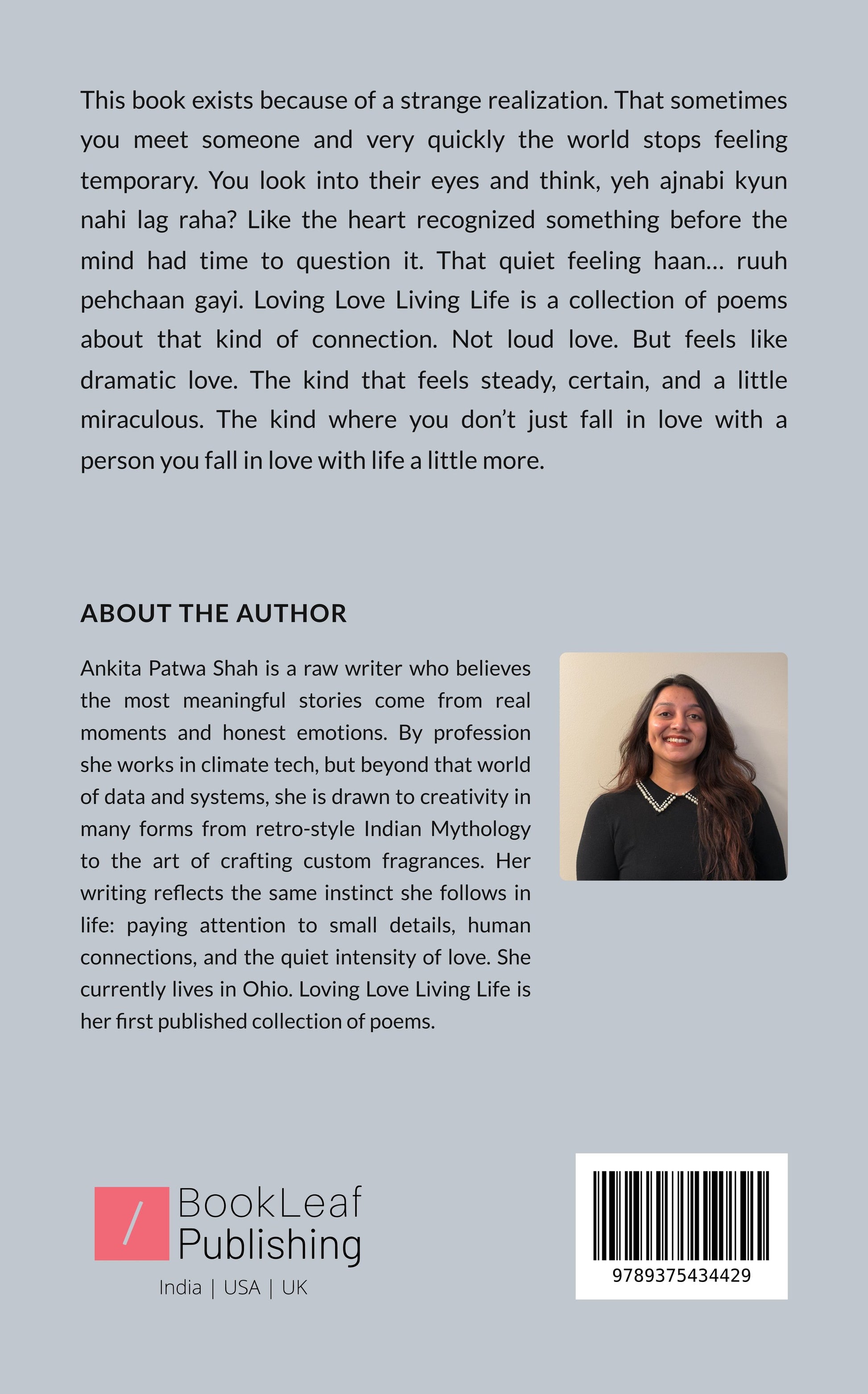 This book exists because of a strange realization. That sometimes you meet someone and very quickly the world stops feeling temporary. You look into their eyes and think, yeh ajnabi kyun nahi lag raha? Like the heart recognized something before the mind had time to question it. That quiet feeling haan... ruuh pehchaan gayi. Loving Love Living Life is a collection of poems about that kind of connection. Not loud love. But feels like dramatic love. The kind that feels steady, certain, and a little miraculous. The kind where you don't just fall in love with a person you fall in love with life a little more.

ABOUT THE AUTHOR

Ankita Patwa Shah is a raw writer who believes the most meaningful stories come from real moments and honest emotions. By profession she works in climate tech, but beyond that world of data and systems, she is drawn to creativity in many forms from retro-style Indian Mythology to the art of crafting custom fragrances. Her writing reflects the same instinct she follows in life: paying attention to small details, human connections, and the quiet intensity of love. She currently lives in Ohio. Loving Love Living Life is her first published collection of poems.

BookLeaf
Publishing
India | USA | UK

9789375434429